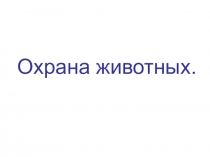 Охрана животных.